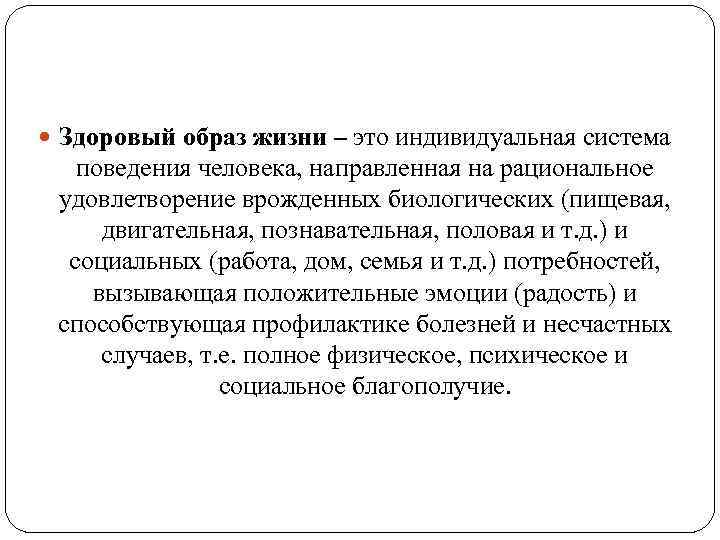 Здоровый образ жизни – это индивидуальная система поведения человека, направленная на рациональное удовлетворение врожденных биологических (пищевая, двигательная, познавательная, половая и т.д.) и социальных (работа, дом, семья и т.д.) потребностей, вызывающая положительные эмоции (радость) и способствующая профилактике болезней и несчастных случаев, т.е. полное физическое, психическое и социальное благополучие.